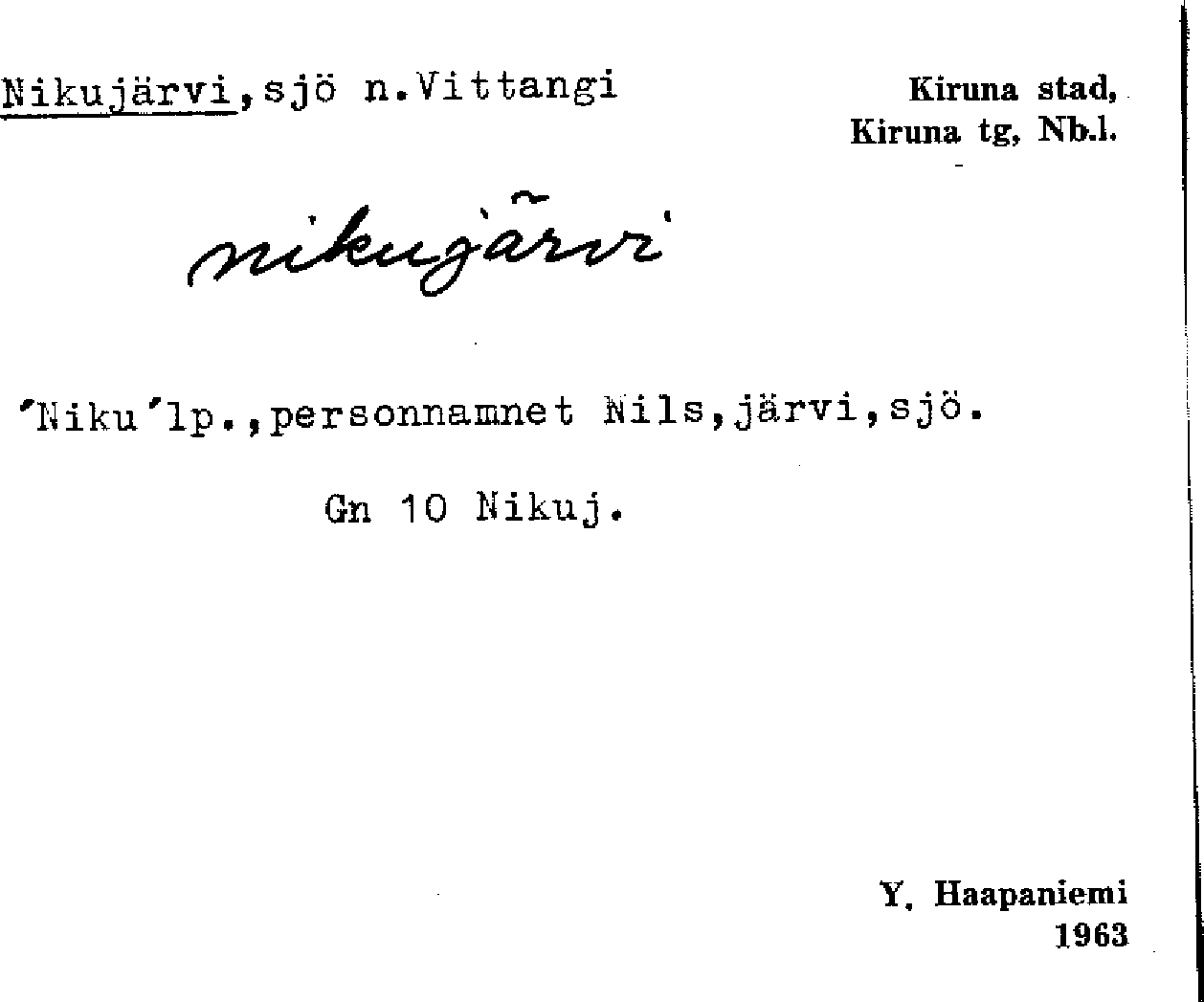 Nikujärvi,sjö n.Vittangi

Kiruna stad,
Kiruna tg, Nb.l.

nikujärvi

'Niku'lp.,personnamnet Nils,järvi,sjö.

Gn 10 Nikuj.

Y. Haapaniemi
1963